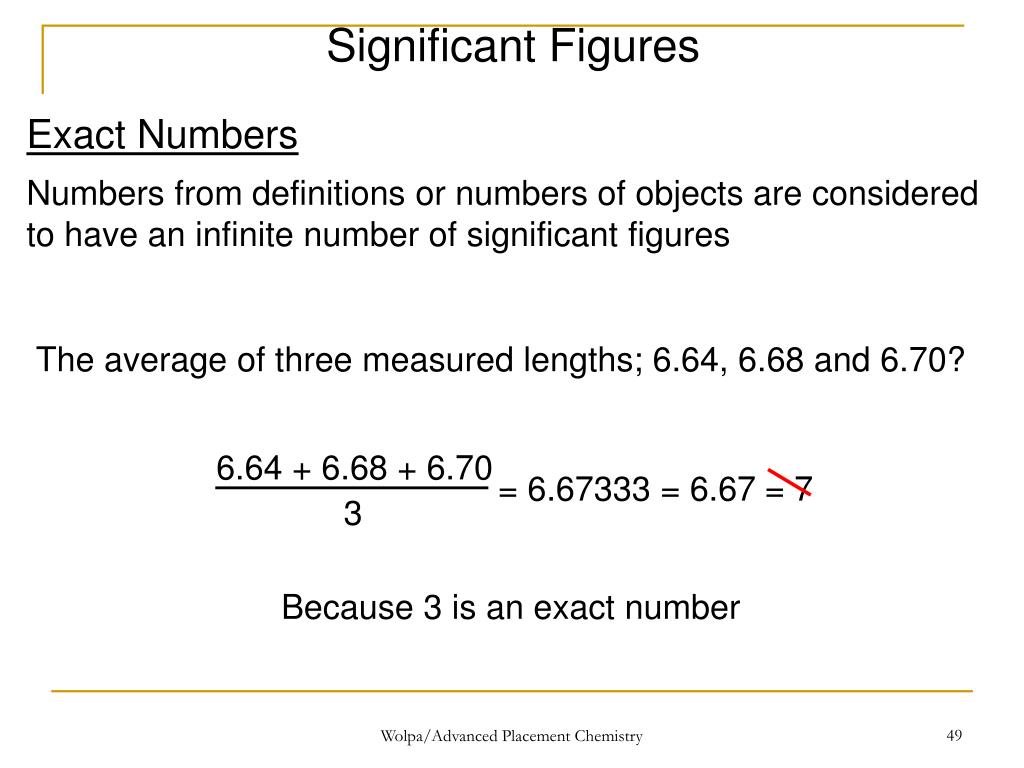 Significant Figures

Exact Numbers

Numbers from definitions or numbers of objects are considered to have an infinite number of significant figures

The average of three measured lengths; 6.64, 6.68 and 6.70?

$\frac{6.64 + 6.68 + 6.70}{3} = 6.67333 = 6.67 = 7$

Because 3 is an exact number

Wolpa/Advanced Placement Chemistry

49